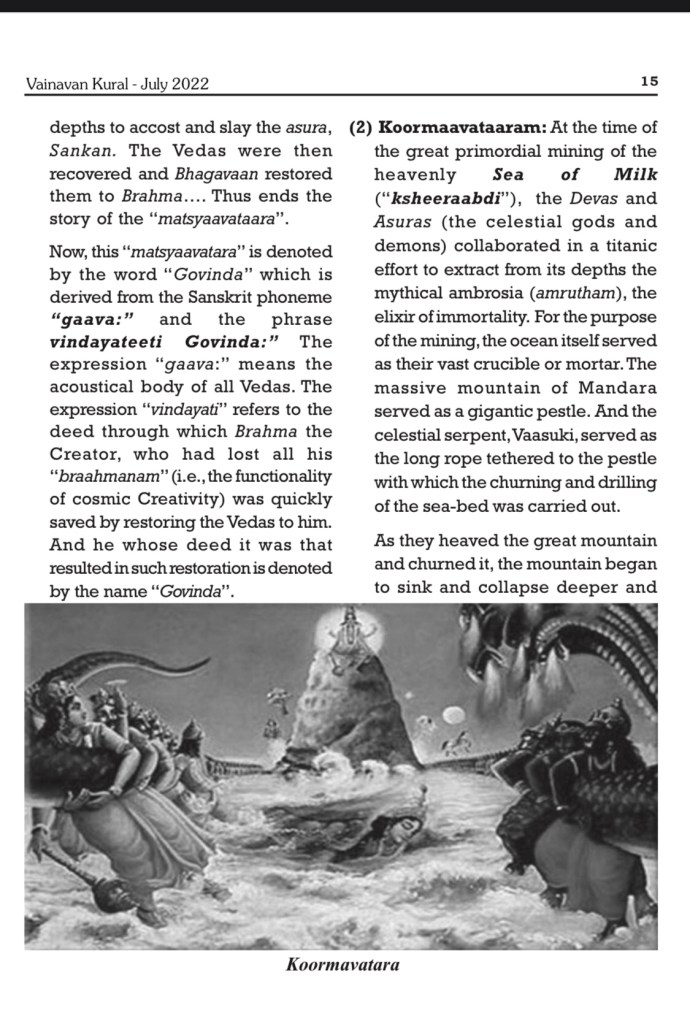 Vainavan Kural - July 2022

15

depths to accost and slay the asura, Sankan. The Vedas were then recovered and Bhagavaan restored them to Brahma…. Thus ends the story of the "matsyaavataara".

Now, this "matsyaavatara" is denoted by the word "Govinda" which is derived from the Sanskrit phoneme "gaava:" and the phrase vindayateeti Govinda:" The expression "gaava:" means the acoustical body of all Vedas. The expression "vindayati" refers to the deed through which Brahma the Creator, who had lost all his "braahmanam" (i.e., the functionality of cosmic Creativity) was quickly saved by restoring the Vedas to him. And he whose deed it was that resulted in such restoration is denoted by the name "Govinda".

(2) Koormaavataaram: At the time of the great primordial mining of the heavenly Sea of Milk ("ksheeraabdi"), the Devas and Asuras (the celestial gods and demons) collaborated in a titanic effort to extract from its depths the mythical ambrosia (amrutham), the elixir of immortality. For the purpose of the mining, the ocean itself served as their vast crucible or mortar. The massive mountain of Mandara served as a gigantic pestle. And the celestial serpent, Vaasuki, served as the long rope tethered to the pestle with which the churning and drilling of the sea-bed was carried out.

As they heaved the great mountain and churned it, the mountain began to sink and collapse deeper and

Koormavatara